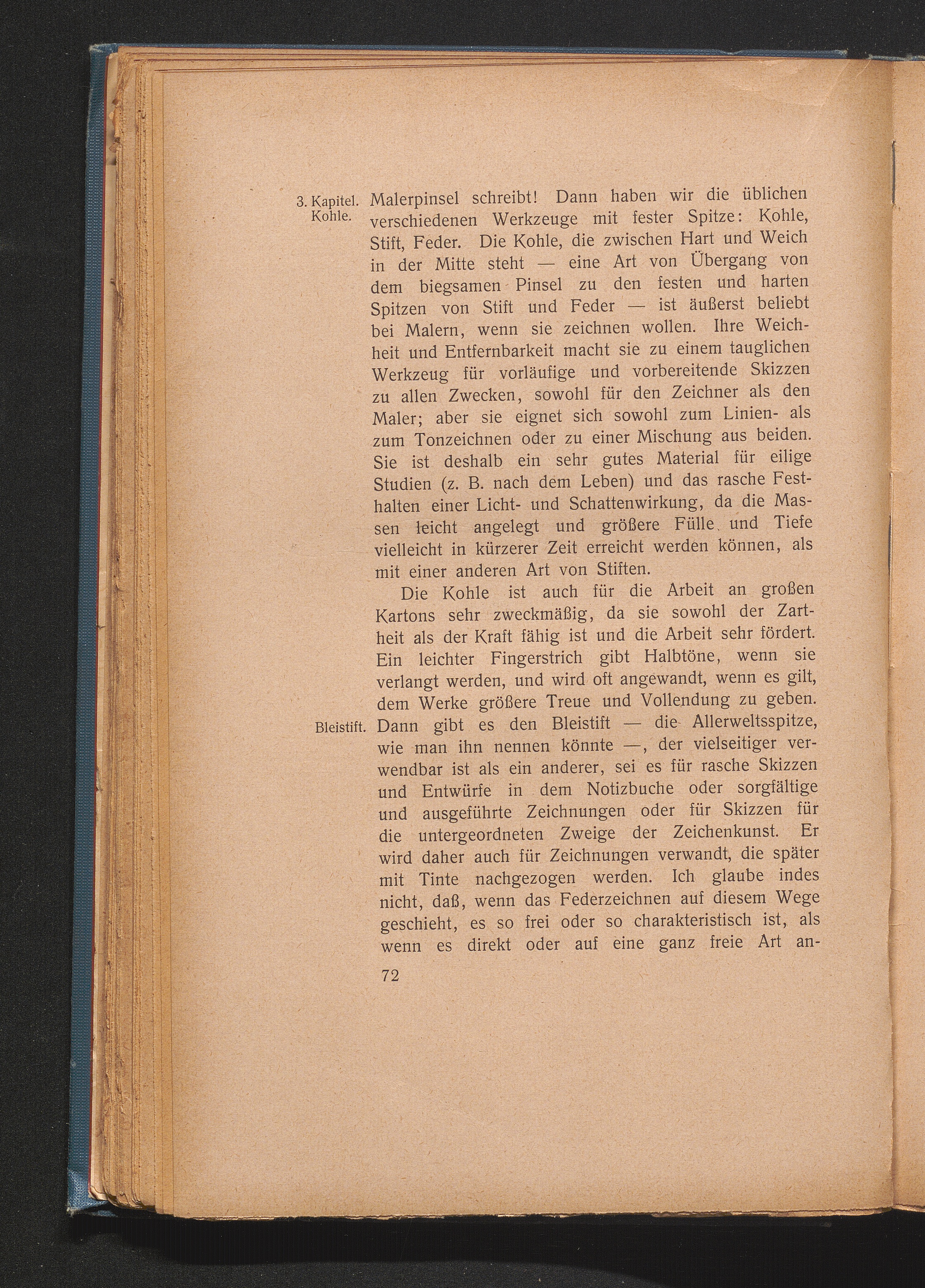 3. Kapitel. Kohle.

Malerpinsel schreibt! Dann haben wir die üblichen verschiedenen Werkzeuge mit fester Spitze: Kohle, Stift, Feder. Die Kohle, die zwischen Hart und Weich in der Mitte steht — eine Art von Übergang von dem biegsamen Pinsel zu den festen und harten Spitzen von Stift und Feder — ist äußerst beliebt bei Malern, wenn sie zeichnen wollen. Ihre Weichheit und Entfernbarkeit macht sie zu einem tauglichen Werkzeug für vorläufige und vorbereitende Skizzen zu allen Zwecken, sowohl für den Zeichner als den Maler; aber sie eignet sich sowohl zum Linien- als zum Tonzeichnen oder zu einer Mischung aus beiden. Sie ist deshalb ein sehr gutes Material für eilige Studien (z. B. nach dem Leben) und das rasche Festhalten einer Licht- und Schattenwirkung, da die Massen leicht angelegt und größere Fülle und Tiefe vielleicht in kürzerer Zeit erreicht werden können, als mit einer anderen Art von Stiften.

Die Kohle ist auch für die Arbeit an großen Kartons sehr zweckmäßig, da sie sowohl der Zartheit als der Kraft fähig ist und die Arbeit sehr fördert. Ein leichter Fingerstrich gibt Halbtöne, wenn sie verlangt werden, und wird oft angewandt, wenn es gilt, dem Werke größere Treue und Vollendung zu geben.

Bleistift.

Dann gibt es den Bleistift — die Allerweltsspitze, wie man ihn nennen könnte —, der vielseitiger verwendbar ist als ein anderer, sei es für rasche Skizzen und Entwürfe in dem Notizbuche oder sorgfältige und ausgeführte Zeichnungen oder für Skizzen für die untergeordneten Zweige der Zeichenkunst. Er wird daher auch für Zeichnungen verwandt, die später mit Tinte nachgezogen werden. Ich glaube indes nicht, daß, wenn das Federzeichnen auf diesem Wege geschieht, es so frei oder so charakteristisch ist, als wenn es direkt oder auf eine ganz freie Art an-

72